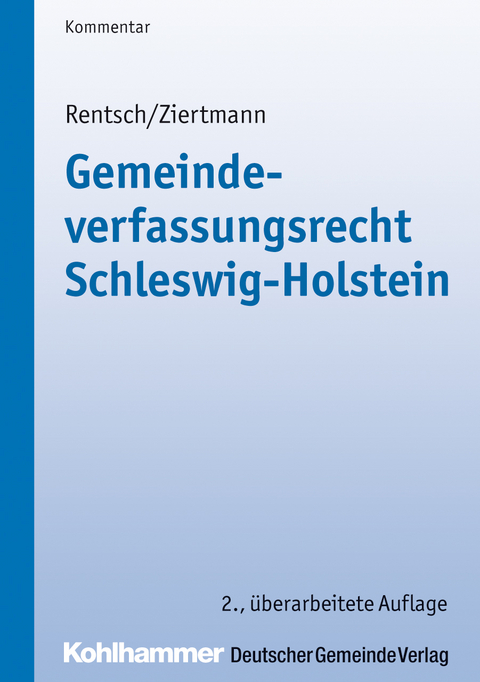 Kommentar

Rentsch/Ziertmann

Gemeindeverfassungsrecht Schleswig-Holstein

2., überarbeitete Auflage

Kohlhammer Deutscher Gemeinde Verlag